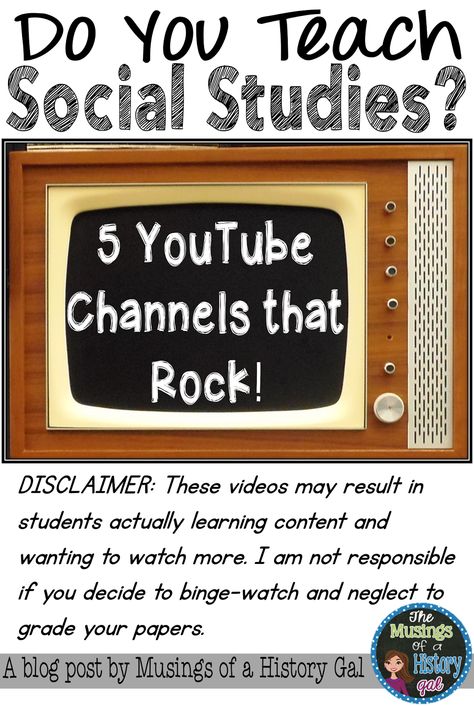 Do You Teach Social Studies?

5 YouTube Channels that Rock!

DISCLAIMER: These videos may result in students actually learning content and wanting to watch more. I am not responsible if you decide to binge-watch and neglect to grade your papers.

A blog post by Musings of a History Gal

The Musings of a History gal